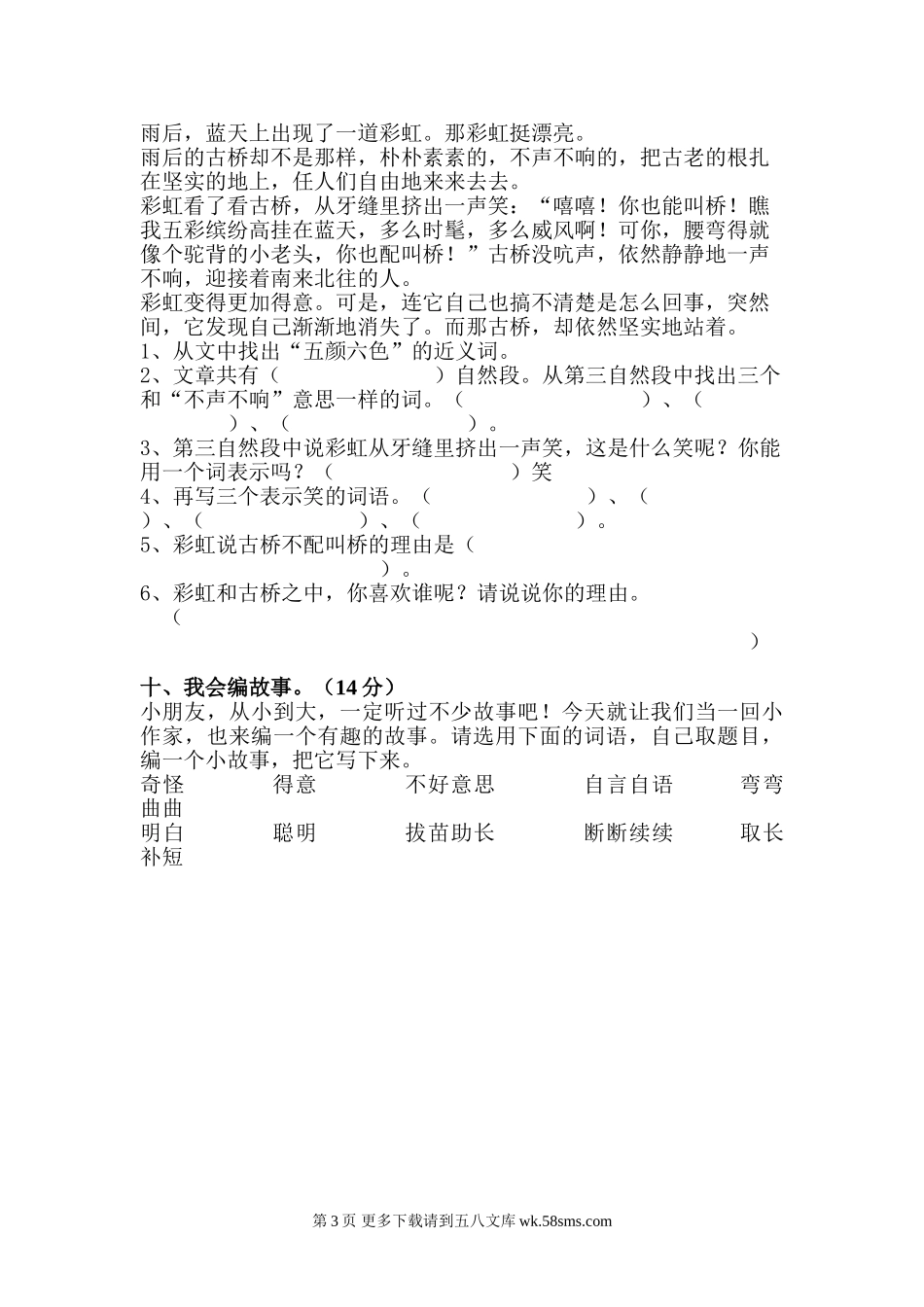 雨后，蓝天上出现了一道彩虹。那彩虹挺漂亮。
雨后的古桥却不是那样，朴朴素素的，不声不响的，把古老的根扎在坚实的地上，任人们自由地来来去去。
彩虹看了看古桥，从牙缝里挤出一声笑：“嘻嘻！你也能叫桥！瞧我五彩缤纷高挂在蓝天，多么时髦，多么威风啊！可你，腰弯得就像个驼背的小老头，你也配叫桥！”古桥没吭声，依然静静地一声不响，迎接着南来北往的人。
彩虹变得更加得意。可是，连它自己也搞不清楚是怎么回事，突然间，它发现自己渐渐地消失了。而那古桥，却依然坚实地站着。
1、从文中找出“五颜六色”的近义词。
2、文章共有（　　　　　　）自然段。从第三自然段中找出三个和“不声不响”意思一样的词。（　　　　　　）、（　　　　　　）、（　　　　　　）。
3、第三自然段中说彩虹从牙缝里挤出一声笑，这是什么笑呢？你能用一个词表示吗？（　　　　　　）笑
4、再写三个表示笑的词语。（　　　　　　）、（　　　　　　）、（　　　　　　）、（　　　　　　）。
5、彩虹说古桥不配叫桥的理由是（　　　　　　）。
6、彩虹和古桥之中，你喜欢谁呢？请说说你的理由。
（　　　　　　）

十、我会编故事。（14 分）
小朋友，从小到大，一定听过不少故事吧！今天就让我们当一回小作家，也来编一个有趣的故事。请选用下面的词语，自己取题目，编一个小故事，把它写下来。
奇怪　　得意　　不好意思　　自言自语　　弯弯曲曲
明白　　聪明　　拔苗助长　　断断续续　　取长补短

第 3 页 更多下载请到五八文库 wk.58sms.com